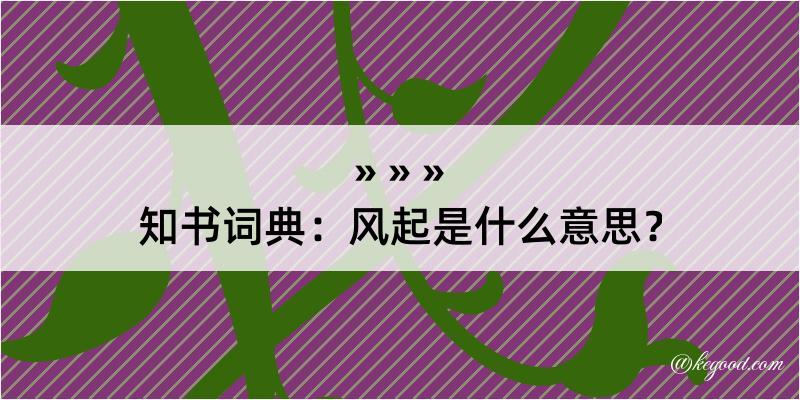 » » »
知书词典：风起是什么意思？

@kegood.com